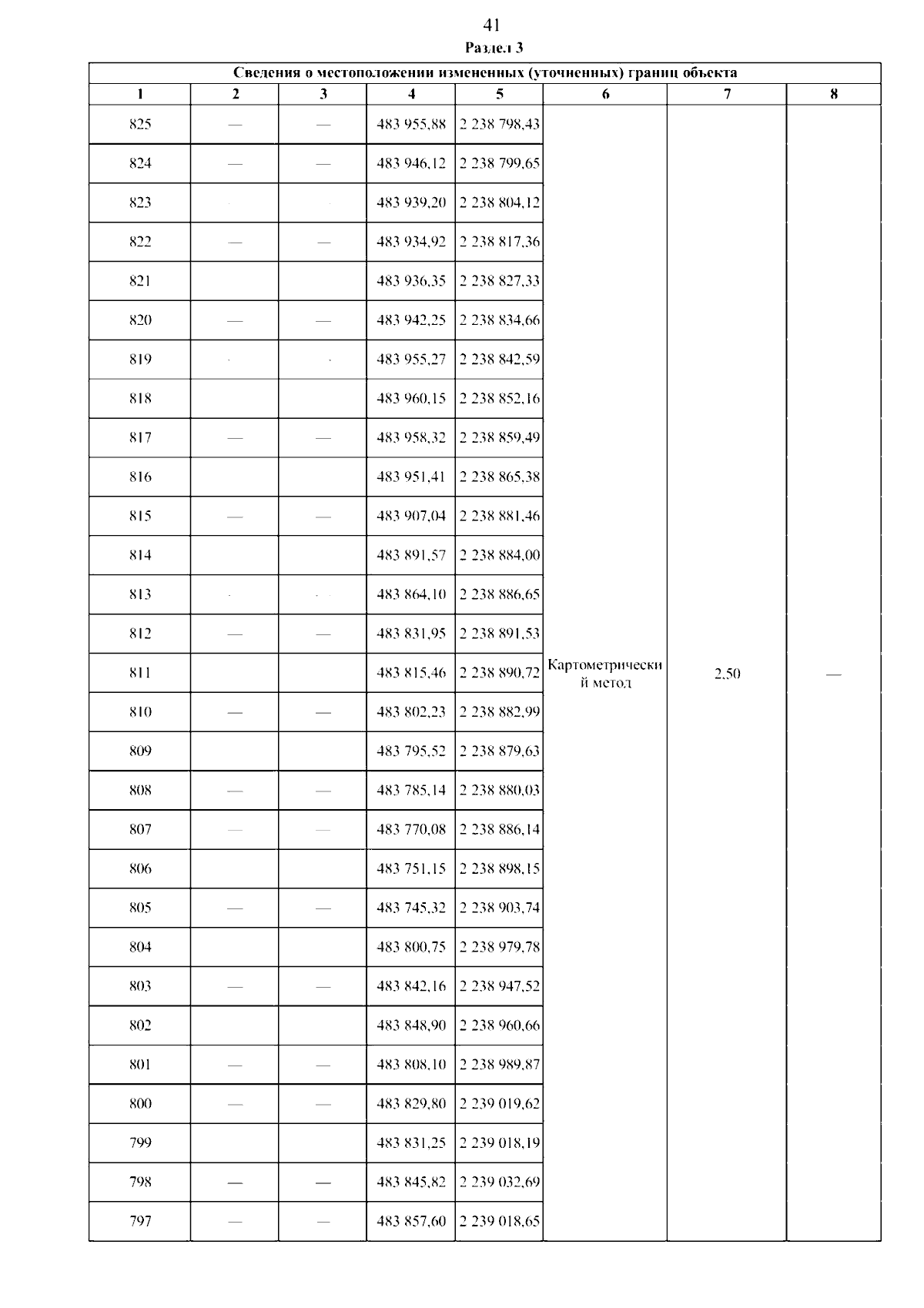 41

Раздел 3

| Сведения о местоположении измененных (уточненных) границ объекта | | | | | | | |
|---|---|---|---|---|---|---|---|
| 1 | 2 | 3 | 4 | 5 | 6 | 7 | 8 |
| 825 | — | — | 483 955,88 | 2 238 798,43 | Картометрический метод | 2,50 | — |
| 824 | — | — | 483 946,12 | 2 238 799,65 | | | |
| 823 | | | 483 939,20 | 2 238 804,12 | | | |
| 822 | — | — | 483 934,92 | 2 238 817,36 | | | |
| 821 | | | 483 936,35 | 2 238 827,33 | | | |
| 820 | — | — | 483 942,25 | 2 238 834,66 | | | |
| 819 | | | 483 955,27 | 2 238 842,59 | | | |
| 818 | | | 483 960,15 | 2 238 852,16 | | | |
| 817 | — | — | 483 958,32 | 2 238 859,49 | | | |
| 816 | | | 483 951,41 | 2 238 865,38 | | | |
| 815 | — | — | 483 907,04 | 2 238 881,46 | | | |
| 814 | | | 483 891,57 | 2 238 884,00 | | | |
| 813 | | | 483 864,10 | 2 238 886,65 | | | |
| 812 | — | — | 483 831,95 | 2 238 891,53 | | | |
| 811 | | | 483 815,46 | 2 238 890,72 | | | |
| 810 | — | — | 483 802,23 | 2 238 882,99 | | | |
| 809 | | | 483 795,52 | 2 238 879,63 | | | |
| 808 | — | — | 483 785,14 | 2 238 880,03 | | | |
| 807 | — | — | 483 770,08 | 2 238 886,14 | | | |
| 806 | | | 483 751,15 | 2 238 898,15 | | | |
| 805 | — | — | 483 745,32 | 2 238 903,74 | | | |
| 804 | | | 483 800,75 | 2 238 979,78 | | | |
| 803 | — | — | 483 842,16 | 2 238 947,52 | | | |
| 802 | | | 483 848,90 | 2 238 960,66 | | | |
| 801 | — | — | 483 808,10 | 2 238 989,87 | | | |
| 800 | — | — | 483 829,80 | 2 239 019,62 | | | |
| 799 | | | 483 831,25 | 2 239 018,19 | | | |
| 798 | — | — | 483 845,82 | 2 239 032,69 | | | |
| 797 | — | — | 483 857,60 | 2 239 018,65 | | | |